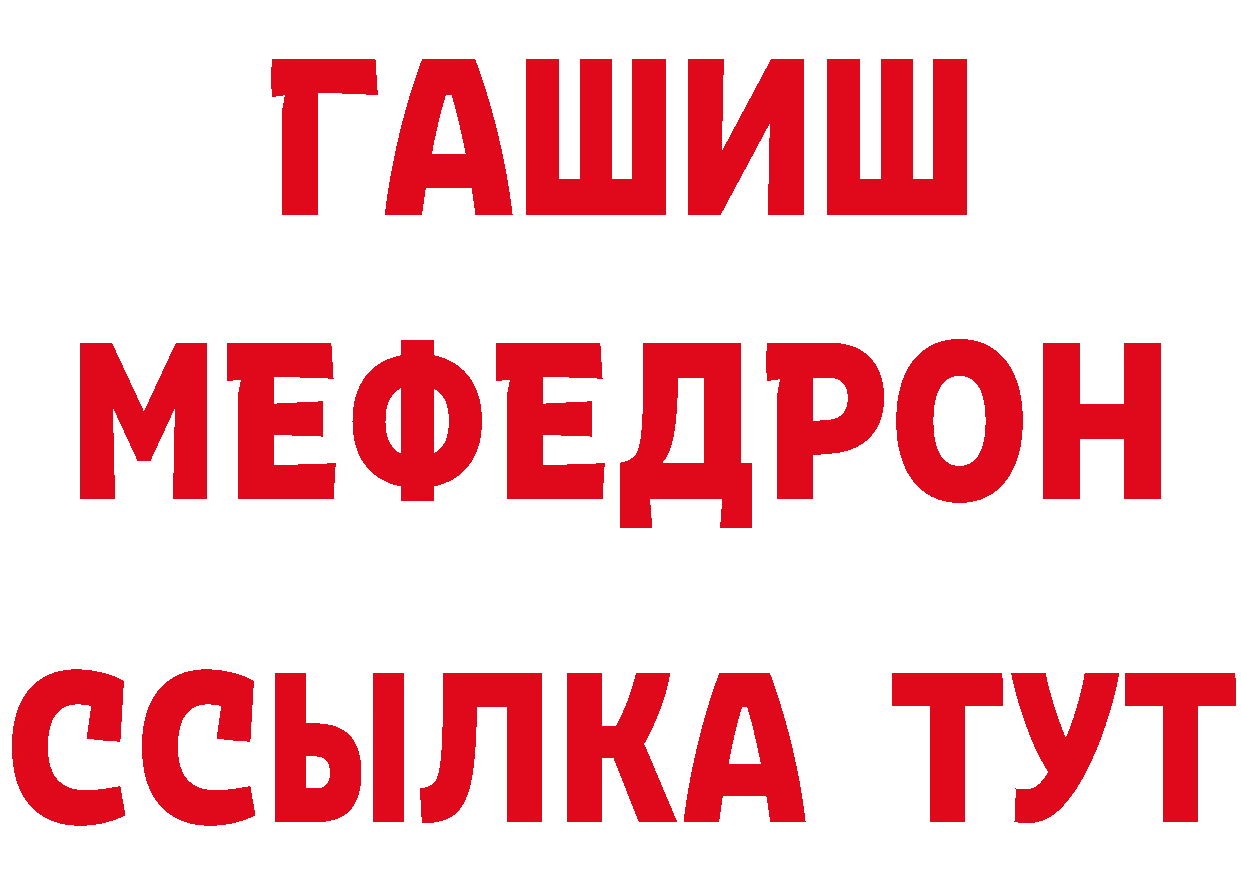 ГАШИШ
МЕФЕДРОН
ССЫЛКА ТУТ